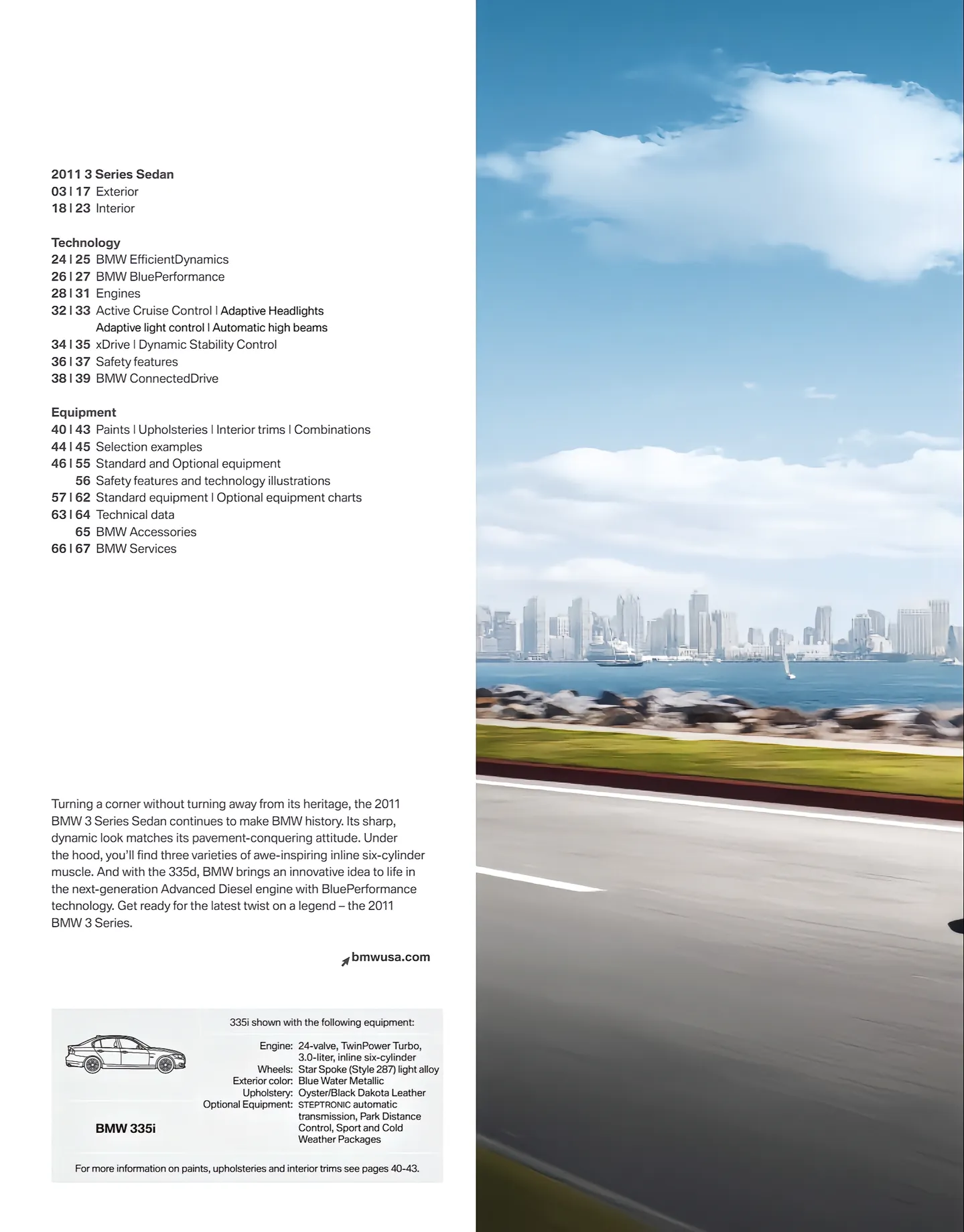 2011 3 Series Sedan
03 | 17 Exterior
18 | 23 Interior

Technology
24 | 25 BMW EfficientDynamics
26 | 27 BMW BluePerformance
28 | 31 Engines
32 | 33 Active Cruise Control | Adaptive Headlights
Adaptive light control | Automatic high beams
34 | 35 xDrive | Dynamic Stability Control
36 | 37 Safety features
38 | 39 BMW ConnectedDrive

Equipment
40 | 43 Paints | Upholsteries | Interior trims | Combinations
44 | 45 Selection examples
46 | 55 Standard and Optional equipment
56 Safety features and technology illustrations
57 | 62 Standard equipment | Optional equipment charts
63 | 64 Technical data
65 BMW Accessories
66 | 67 BMW Services

Turning a corner without turning away from its heritage, the 2011 BMW 3 Series Sedan continues to make BMW history. Its sharp, dynamic look matches its pavement-conquering attitude. Under the hood, you'll find three varieties of awe-inspiring inline six-cylinder muscle. And with the 335d, BMW brings an innovative idea to life in the next-generation Advanced Diesel engine with BluePerformance technology. Get ready for the latest twist on a legend – the 2011 BMW 3 Series.

bmwusa.com

335i shown with the following equipment:

Engine: 24-valve, TwinPower Turbo, 3.0-liter, inline six-cylinder
Wheels: Star Spoke (Style 287) light alloy
Exterior color: Blue Water Metallic
Upholstery: Oyster/Black Dakota Leather
Optional Equipment: STEPTRONIC automatic transmission, Park Distance Control, Sport and Cold Weather Packages

BMW 335i

For more information on paints, upholsteries and interior trims see pages 40-43.